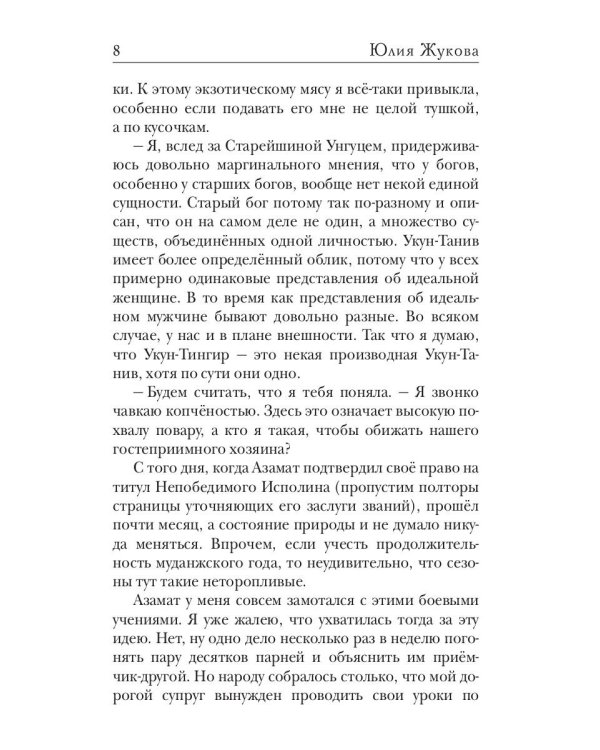 8 Юлия Жукова

ки. К этому экзотическому мясу я всё-таки привыкла, особенно если подавать его мне не целой тушкой, а по кусочкам.

– Я, вслед за Старейшиной Унгуцем, придерживаюсь довольно маргинального мнения, что у богов, особенно у старших богов, вообще нет некой единой сущности. Старый бог потому так по-разному и описан, что он на самом деле не один, а множество существ, объединённых одной личностью. Укун-Танив имеет более определённый облик, потому что у всех примерно одинаковые представления об идеальной женщине. В то время как представления об идеальном мужчине бывают довольно разные. Во всяком случае, у нас и в плане внешности. Так что я думаю, что Укун-Тингир – это некая производная Укун-Танив, хотя по сути они одно.

– Будем считать, что я тебя поняла. – Я звонко чавкаю копчёностью. Здесь это означает высокую похвалу повару, а кто я такая, чтобы обижать нашего гостеприимного хозяина?

С того дня, когда Азамат подтвердил своё право на титул Непобедимого Исполина (пропустим полторы страницы уточняющих его заслуги званий), прошёл почти месяц, а состояние природы и не думало никуда меняться. Впрочем, если учесть продолжительность муданжского года, то неудивительно, что сезоны тут такие неторопливые.

Азамат у меня совсем замотался с этими боевыми учениями. Я уже жалею, что ухватилась тогда за эту идею. Нет, ну одно дело несколько раз в неделю погонять пару десятков парней и объяснить им приёмчик-другой. Но народу собралось столько, что мой дорогой супруг вынужден проводить свои уроки по